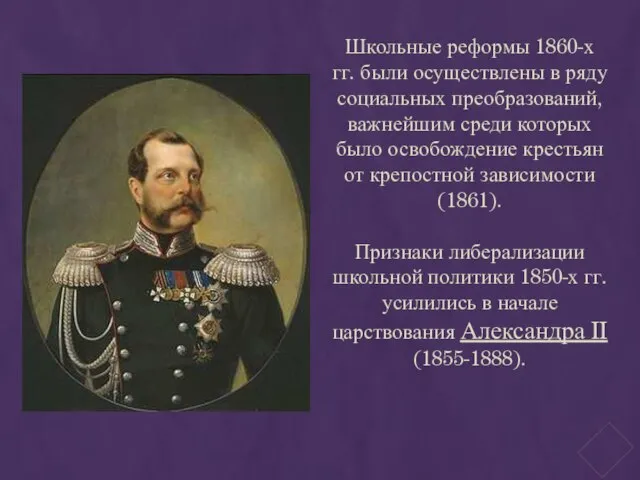 Школьные реформы 1860-х гг. были осуществлены в ряду социальных преобразований, важнейшим среди которых было освобождение крестьян от крепостной зависимости (1861).

Признаки либерализации школьной политики 1850-х гг. усилились в начале царствования Александра II (1855-1888).